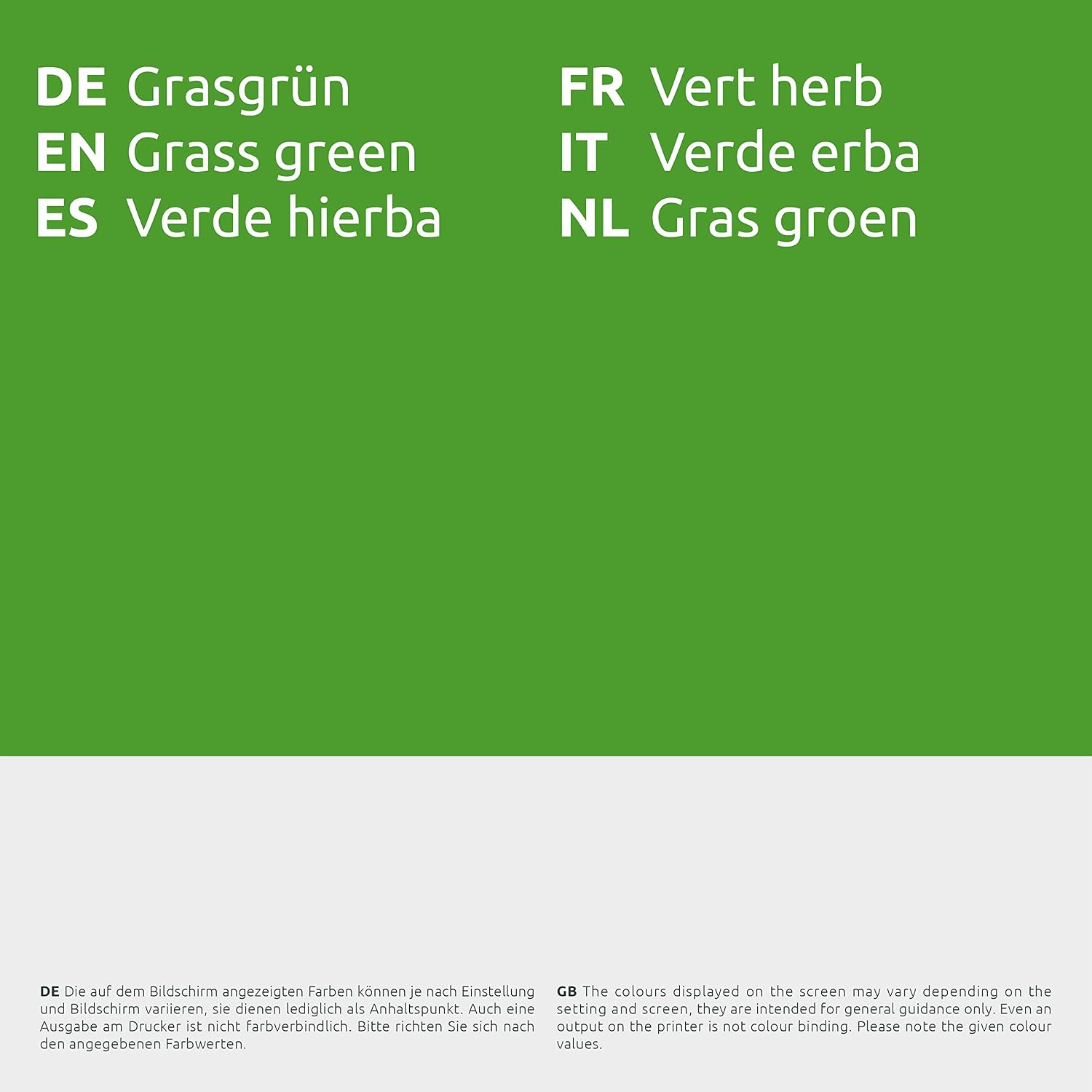 DE Grasgrün
EN Grass green
ES Verde hierba

FR Vert herb
IT Verde erba
NL Gras groen

DE Die auf dem Bildschirm angezeigten Farben können je nach Einstellung und Bildschirm variieren, sie dienen lediglich als Anhaltspunkt. Auch eine Ausgabe am Drucker ist nicht farbverbindlich. Bitte richten Sie sich nach den angegebenen Farbwerten.

GB The colours displayed on the screen may vary depending on the setting and screen, they are intended for general guidance only. Even an output on the printer is not colour binding. Please note the given colour values.